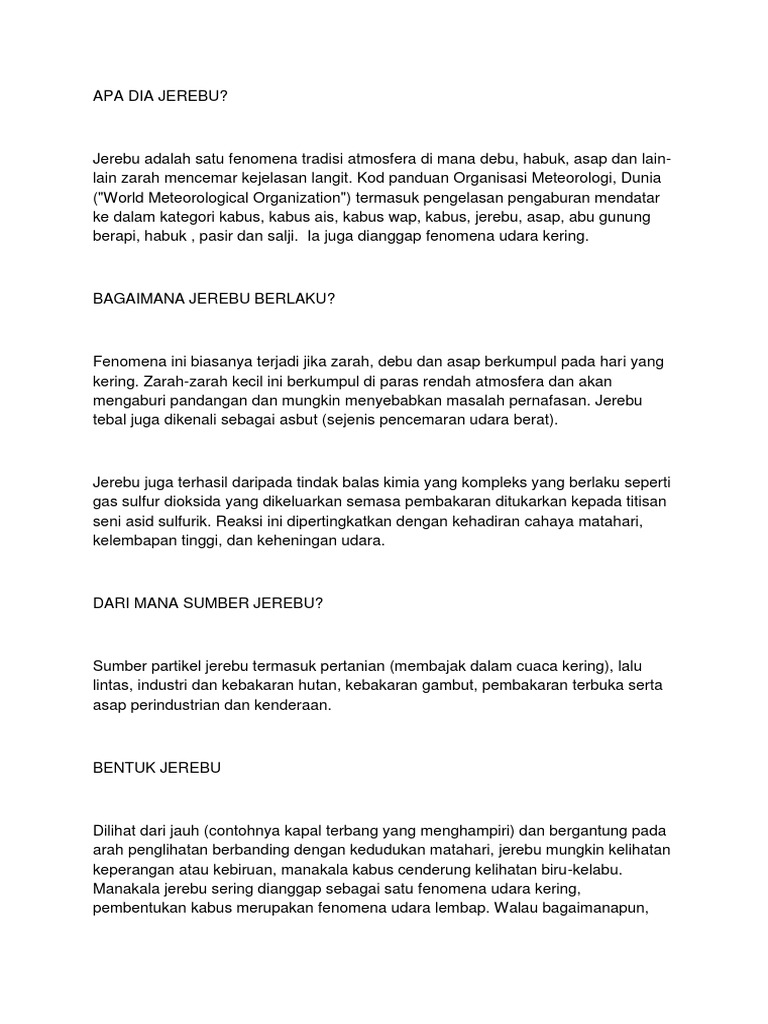 APA DIA JEREBU?

Jerebu adalah satu fenomena tradisi atmosfera di mana debu, habuk, asap dan lain-lain zarah mencemar kejelasan langit. Kod panduan Organisasi Meteorologi, Dunia ("World Meteorological Organization") termasuk pengelasan pengaburan mendatar ke dalam kategori kabus, kabus ais, kabus wap, kabus, jerebu, asap, abu gunung berapi, habuk , pasir dan salji. Ia juga dianggap fenomena udara kering.

BAGAIMANA JEREBU BERLAKU?

Fenomena ini biasanya terjadi jika zarah, debu dan asap berkumpul pada hari yang kering. Zarah-zarah kecil ini berkumpul di paras rendah atmosfera dan akan mengaburi pandangan dan mungkin menyebabkan masalah pernafasan. Jerebu tebal juga dikenali sebagai asbut (sejenis pencemaran udara berat).

Jerebu juga terhasil daripada tindak balas kimia yang kompleks yang berlaku seperti gas sulfur dioksida yang dikeluarkan semasa pembakaran ditukarkan kepada titisan seni asid sulfurik. Reaksi ini dipertingkatkan dengan kehadiran cahaya matahari, kelembapan tinggi, dan keheningan udara.

DARI MANA SUMBER JEREBU?

Sumber partikel jerebu termasuk pertanian (membajak dalam cuaca kering), lalu lintas, industri dan kebakaran hutan, kebakaran gambut, pembakaran terbuka serta asap perindustrian dan kenderaan.

BENTUK JEREBU

Dilihat dari jauh (contohnya kapal terbang yang menghampiri) dan bergantung pada arah penglihatan berbanding dengan kedudukan matahari, jerebu mungkin kelihatan keperangan atau kebiruan, manakala kabus cenderung kelihatan biru-kelabu. Manakala jerebu sering dianggap sebagai satu fenomena udara kering, pembentukan kabus merupakan fenomena udara lembap. Walau bagaimanapun,